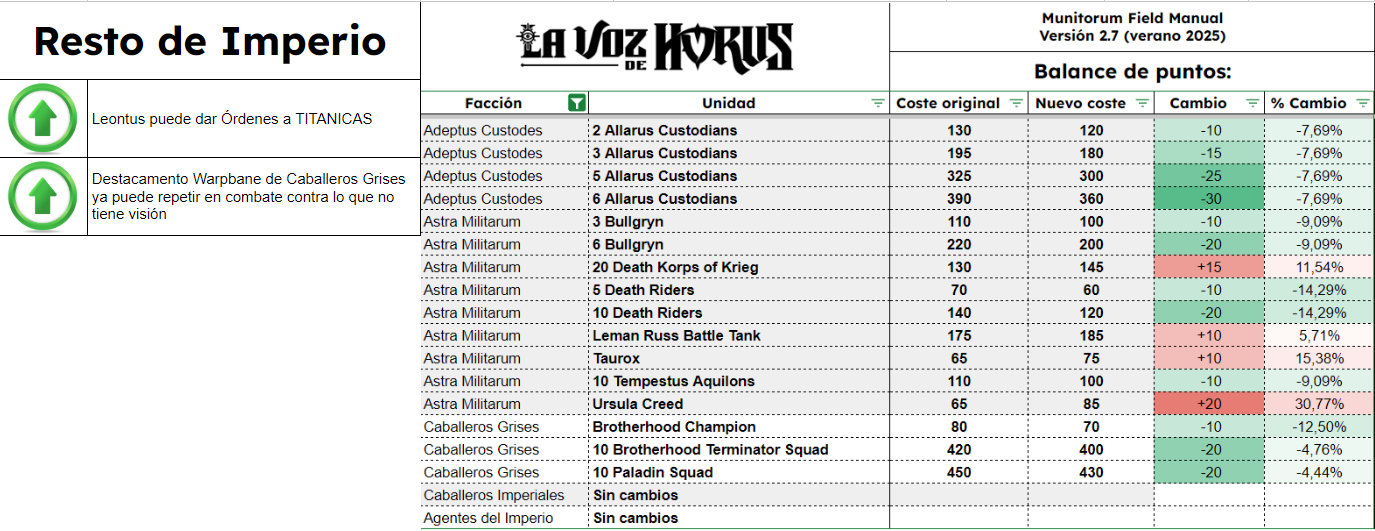 Resto de Imperio

Leontus puede dar Órdenes a TITANICAS

Destacamento Warpbane de Caballeros Grises ya puede repetir en combate contra lo que no tiene visión

LA VOZ DE HORUS

Munitorum Field Manual
Versión 2.7 (verano 2025)

Balance de puntos:

| Facción | Unidad | Coste original | Nuevo coste | Cambio | % Cambio |
|---|---|---|---|---|---|
| Adeptus Custodes | 2 Allarus Custodians | 130 | 120 | -10 | -7,69% |
| Adeptus Custodes | 3 Allarus Custodians | 195 | 180 | -15 | -7,69% |
| Adeptus Custodes | 5 Allarus Custodians | 325 | 300 | -25 | -7,69% |
| Adeptus Custodes | 6 Allarus Custodians | 390 | 360 | -30 | -7,69% |
| Astra Militarum | 3 Bullgryn | 110 | 100 | -10 | -9,09% |
| Astra Militarum | 6 Bullgryn | 220 | 200 | -20 | -9,09% |
| Astra Militarum | 20 Death Korps of Krieg | 130 | 145 | +15 | 11,54% |
| Astra Militarum | 5 Death Riders | 70 | 60 | -10 | -14,29% |
| Astra Militarum | 10 Death Riders | 140 | 120 | -20 | -14,29% |
| Astra Militarum | Leman Russ Battle Tank | 175 | 185 | +10 | 5,71% |
| Astra Militarum | Taurox | 65 | 75 | +10 | 15,38% |
| Astra Militarum | 10 Tempestus Aquilons | 110 | 100 | -10 | -9,09% |
| Astra Militarum | Ursula Creed | 65 | 85 | +20 | 30,77% |
| Caballeros Grises | Brotherhood Champion | 80 | 70 | -10 | -12,50% |
| Caballeros Grises | 10 Brotherhood Terminator Squad | 420 | 400 | -20 | -4,76% |
| Caballeros Grises | 10 Paladin Squad | 450 | 430 | -20 | -4,44% |
| Caballeros Imperiales | Sin cambios | | | | |
| Agentes del Imperio | Sin cambios | | | | |